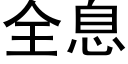 全息